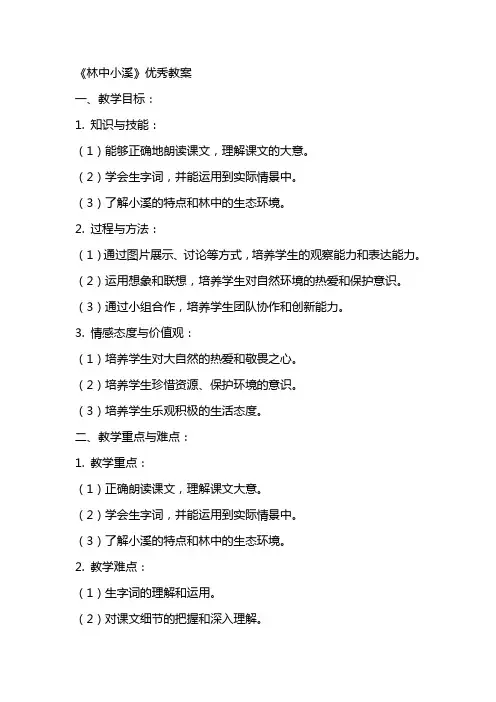 《林中小溪》优秀教案

一、教学目标：

1. 知识与技能：

（1）能够正确地朗读课文，理解课文的大意。

（2）学会生字词，并能运用到实际情景中。

（3）了解小溪的特点和林中的生态环境。

2. 过程与方法：

（1）通过图片展示、讨论等方式，培养学生的观察能力和表达能力。

（2）运用想象和联想，培养学生对自然环境的热爱和保护意识。

（3）通过小组合作，培养学生团队协作和创新能力。

3. 情感态度与价值观：

（1）培养学生对大自然的热爱和敬畏之心。

（2）培养学生珍惜资源、保护环境的意识。

（3）培养学生乐观积极的生活态度。

二、教学重点与难点：

1. 教学重点：

（1）正确朗读课文，理解课文大意。

（2）学会生字词，并能运用到实际情景中。

（3）了解小溪的特点和林中的生态环境。

2. 教学难点：

（1）生字词的理解和运用。

（2）对课文细节的把握和深入理解。